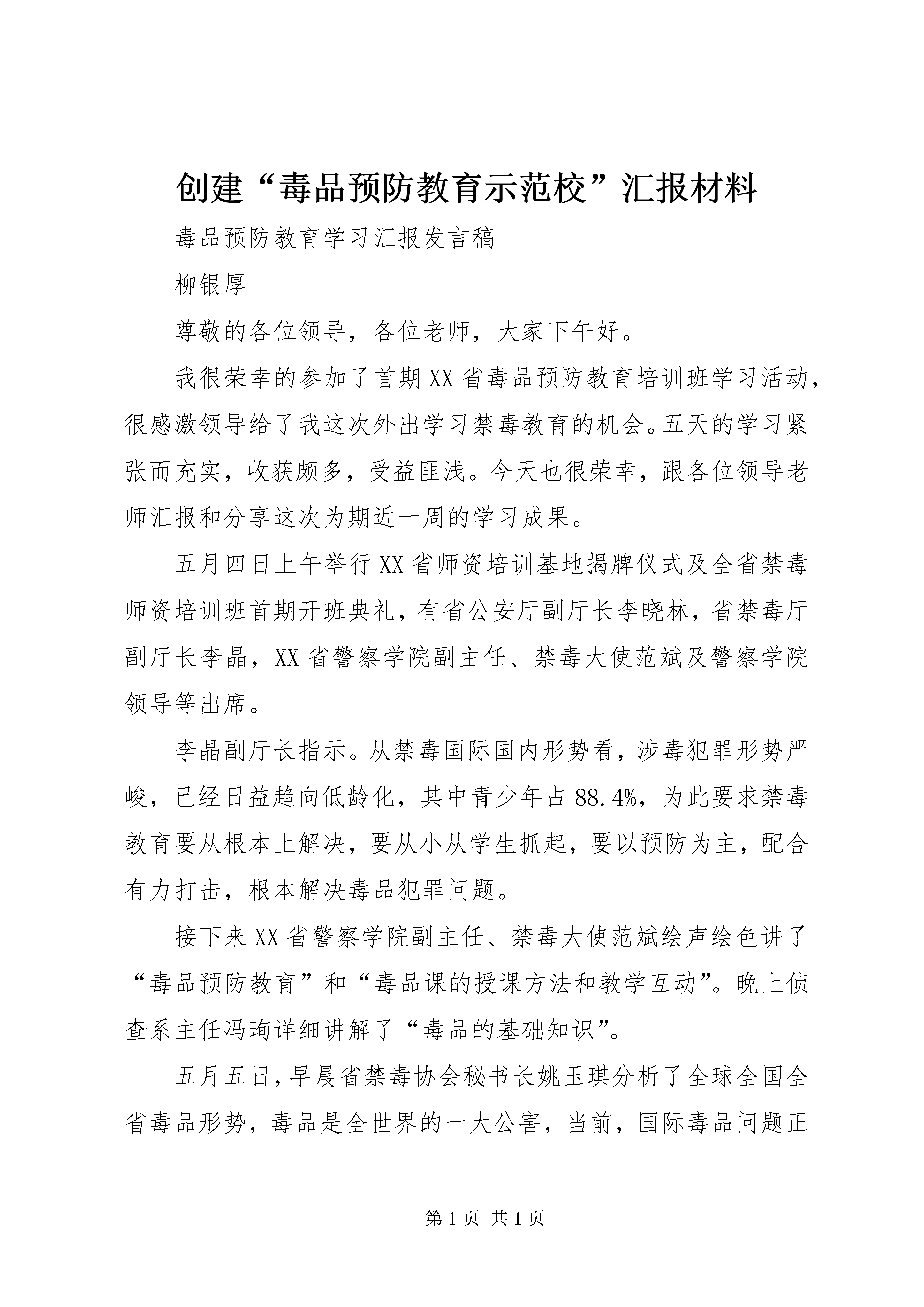 创建“毒品预防教育示范校”汇报材料

毒品预防教育学习汇报发言稿

柳银厚

尊敬的各位领导，各位老师，大家下午好。

我很荣幸的参加了首期XX省毒品预防教育培训班学习活动，很感激领导给了我这次外出学习禁毒教育的机会。五天的学习紧张而充实，收获颇多，受益匪浅。今天也很荣幸，跟各位领导老师汇报和分享这次为期近一周的学习成果。

五月四日上午举行XX省师资培训基地揭牌仪式及全省禁毒师资培训班首期开班典礼，有省公安厅副厅长李晓林，省禁毒厅副厅长李晶，XX省警察学院副主任、禁毒大使范斌及警察学院领导等出席。

李晶副厅长指示。从禁毒国际国内形势看，涉毒犯罪形势严峻，已经日益趋向低龄化，其中青少年占88.4%，为此要求禁毒教育要从根本上解决，要从小从学生抓起，要以预防为主，配合有力打击，根本解决毒品犯罪问题。

接下来XX省警察学院副主任、禁毒大使范斌绘声绘色讲了“毒品预防教育”和“毒品课的授课方法和教学互动”。晚上侦查系主任冯珣详细讲解了“毒品的基础知识”。

五月五日，早晨省禁毒协会秘书长姚玉琪分析了全球全国全省毒品形势，毒品是全世界的一大公害，当前，国际毒品问题正

第1页 共1页